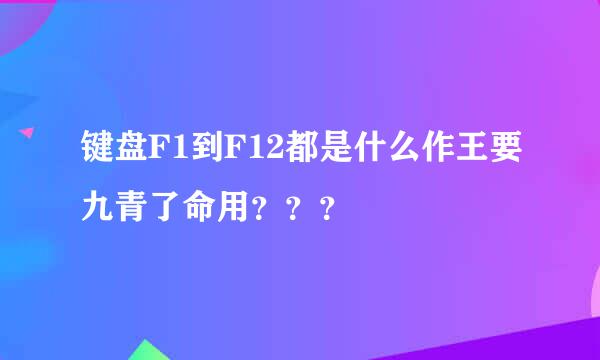 键盘F1到F12都是什么作王要九青了命用？？？